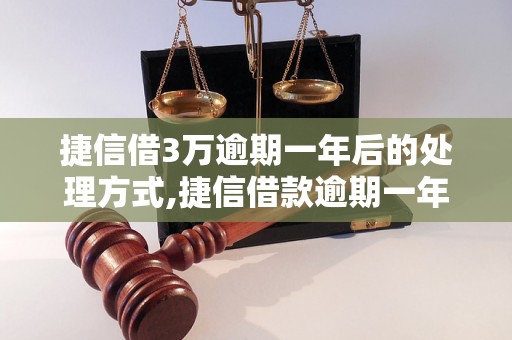 捷信借3万逾期一年后的处理方式,捷信借款逾期一年